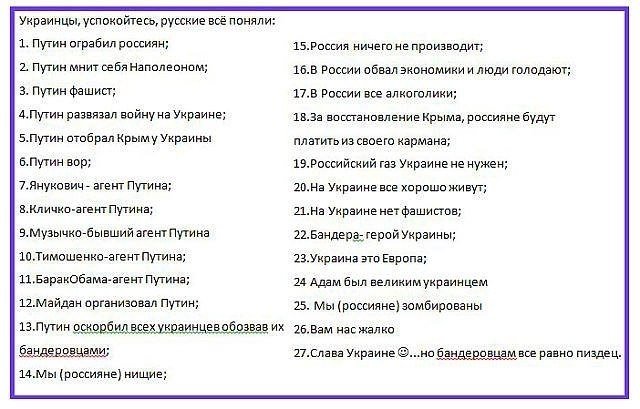 Украинцы, успокойтесь, русские всё поняли:

1. Путин ограбил россиян;

2. Путин мнит себя Наполеоном;

3. Путин фашист;

4.Путин развязал войну на Украине;

5.Путин отобрал Крым у Украины

6.Путин вор;

7.Янукович - агент Путина;

8.Кличко-агент Путина;

9.Музычко-бывший агент Путина

10.Тимошенко-агент Путина;

11.БаракОбама-агент Путина;

12.Майдан организовал Путин;

13.Путин оскорбил всех украинцев обозвав их бандеровцами;

14.Мы (россияне) нищие;

15.Россия ничего не производит;

16.В России обвал экономики и люди голодают;

17.В России все алкоголики;

18.За восстановление Крыма, россияне будут платить из своего кармана;

19.Российский газ Украине не нужен;

20.На Украине все хорошо живут;

21.На Украине нет фашистов;

22.Бандера- герой Украины;

23.Украина это Европа;

24 Адам был великим украинцем

25. Мы (россияне) зомбированы

26.Вам нас жалко

27.Слава Украине ☺...но бандеровцам все равно пиздец.